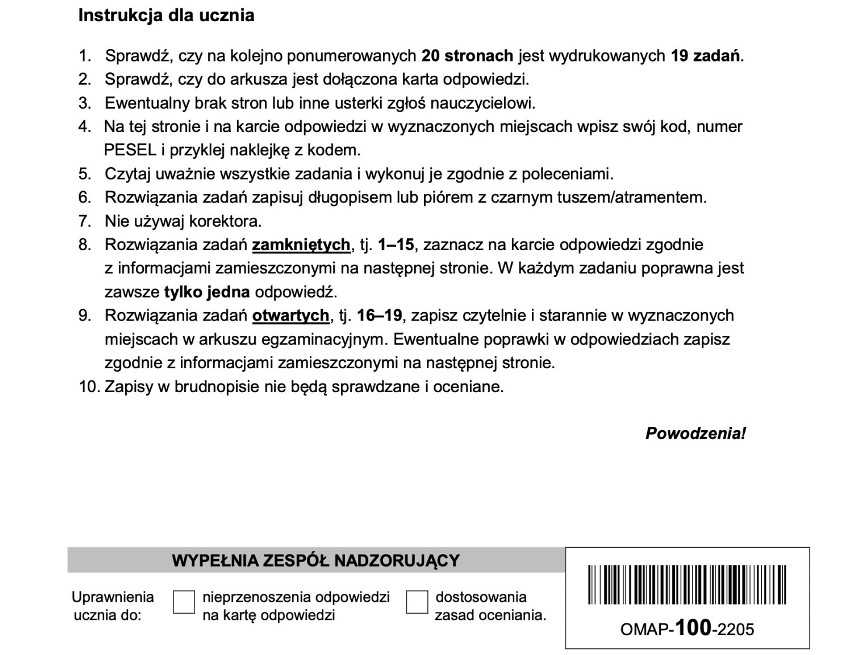 Instrukcja dla ucznia

1. Sprawdź, czy na kolejno ponumerowanych 20 stronach jest wydrukowanych 19 zadań.
2. Sprawdź, czy do arkusza jest dołączona karta odpowiedzi.
3. Ewentualny brak stron lub inne usterki zgłoś nauczycielowi.
4. Na tej stronie i na karcie odpowiedzi w wyznaczonych miejscach wpisz swój kod, numer PESEL i przyklej naklejkę z kodem.
5. Czytaj uważnie wszystkie zadania i wykonuj je zgodnie z poleceniami.
6. Rozwiązania zadań zapisuj długopisem lub piórem z czarnym tuszem/atramentem.
7. Nie używaj korektora.
8. Rozwiązania zadań zamkniętych, tj. 1–15, zaznacz na karcie odpowiedzi zgodnie z informacjami zamieszczonymi na następnej stronie. W każdym zadaniu poprawna jest zawsze tylko jedna odpowiedź.
9. Rozwiązania zadań otwartych, tj. 16–19, zapisz czytelnie i starannie w wyznaczonych miejscach w arkuszu egzaminacyjnym. Ewentualne poprawki w odpowiedziach zapisz zgodnie z informacjami zamieszczonymi na następnej stronie.
10. Zapisy w brudnopisie nie będą sprawdzane i oceniane.

Powodzenia!

WYPEŁNIA ZESPÓŁ NADZORUJĄCY

Uprawnienia ucznia do: nieprzenoszenia odpowiedzi na kartę odpowiedzi dostosowania zasad oceniania.

OMAP-100-2205